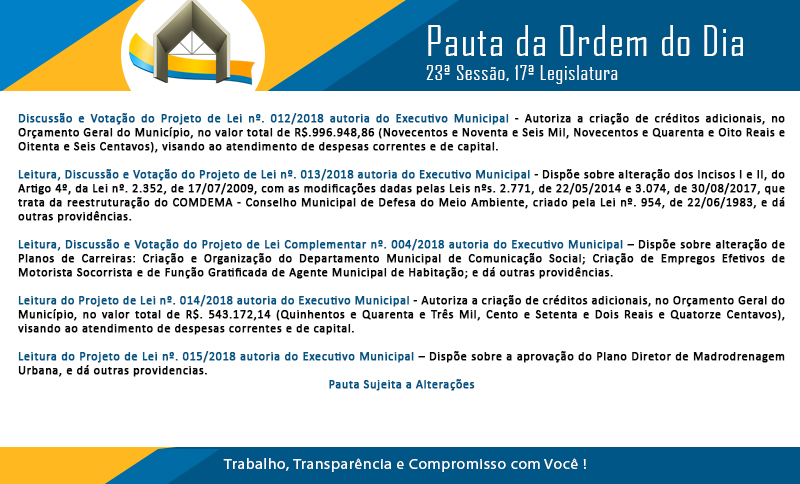 Pauta da Ordem do Dia
23ª Sessão, 17ª Legislatura

Discussão e Votação do Projeto de Lei nº. 012/2018 autoria do Executivo Municipal - Autoriza a criação de créditos adicionais, no Orçamento Geral do Município, no valor total de R$.996.948,86 (Novecentos e Noventa e Seis Mil, Novecentos e Quarenta e Oito Reais e Oitenta e Seis Centavos), visando ao atendimento de despesas correntes e de capital.

Leitura, Discussão e Votação do Projeto de Lei nº. 013/2018 autoria do Executivo Municipal - Dispõe sobre alteração dos Incisos I e II, do Artigo 4º, da Lei nº. 2.352, de 17/07/2009, com as modificações dadas pelas Leis nºs. 2.771, de 22/05/2014 e 3.074, de 30/08/2017, que trata da reestruturação do COMDEMA - Conselho Municipal de Defesa do Meio Ambiente, criado pela Lei nº. 954, de 22/06/1983, e dá outras providências.

Leitura, Discussão e Votação do Projeto de Lei Complementar nº. 004/2018 autoria do Executivo Municipal – Dispõe sobre alteração de Planos de Carreiras: Criação e Organização do Departamento Municipal de Comunicação Social; Criação de Empregos Efetivos de Motorista Socorrista e de Função Gratificada de Agente Municipal de Habitação; e dá outras providências.

Leitura do Projeto de Lei nº. 014/2018 autoria do Executivo Municipal - Autoriza a criação de créditos adicionais, no Orçamento Geral do Município, no valor total de R$. 543.172,14 (Quinhentos e Quarenta e Três Mil, Cento e Setenta e Dois Reais e Quatorze Centavos), visando ao atendimento de despesas correntes e de capital.

Leitura do Projeto de Lei nº. 015/2018 autoria do Executivo Municipal – Dispõe sobre a aprovação do Plano Diretor de Madrodrenagem Urbana, e dá outras providencias.

Pauta Sujeita a Alterações

Trabalho, Transparência e Compromisso com Você !